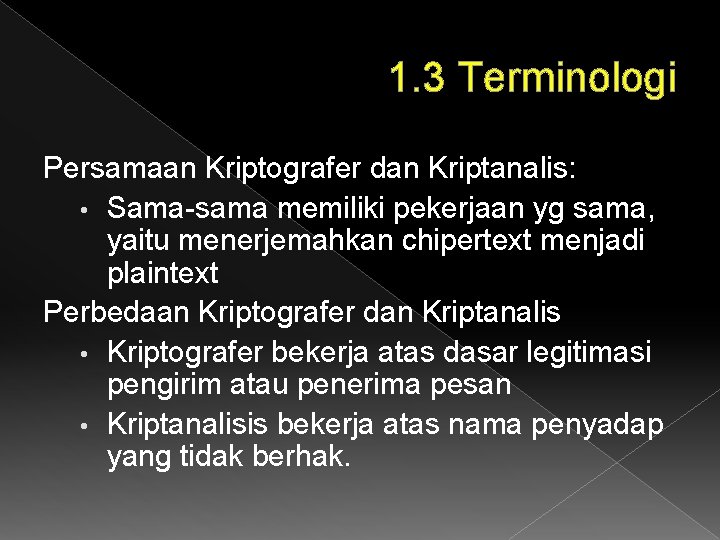 1.3 Terminologi

Persamaan Kriptografer dan Kriptanalis:

• Sama-sama memiliki pekerjaan yg sama, yaitu menerjemahkan chipertext menjadi plaintext

Perbedaan Kriptografer dan Kriptanalis

• Kriptografer bekerja atas dasar legitimasi pengirim atau penerima pesan

• Kriptanalisis bekerja atas nama penyadap yang tidak berhak.